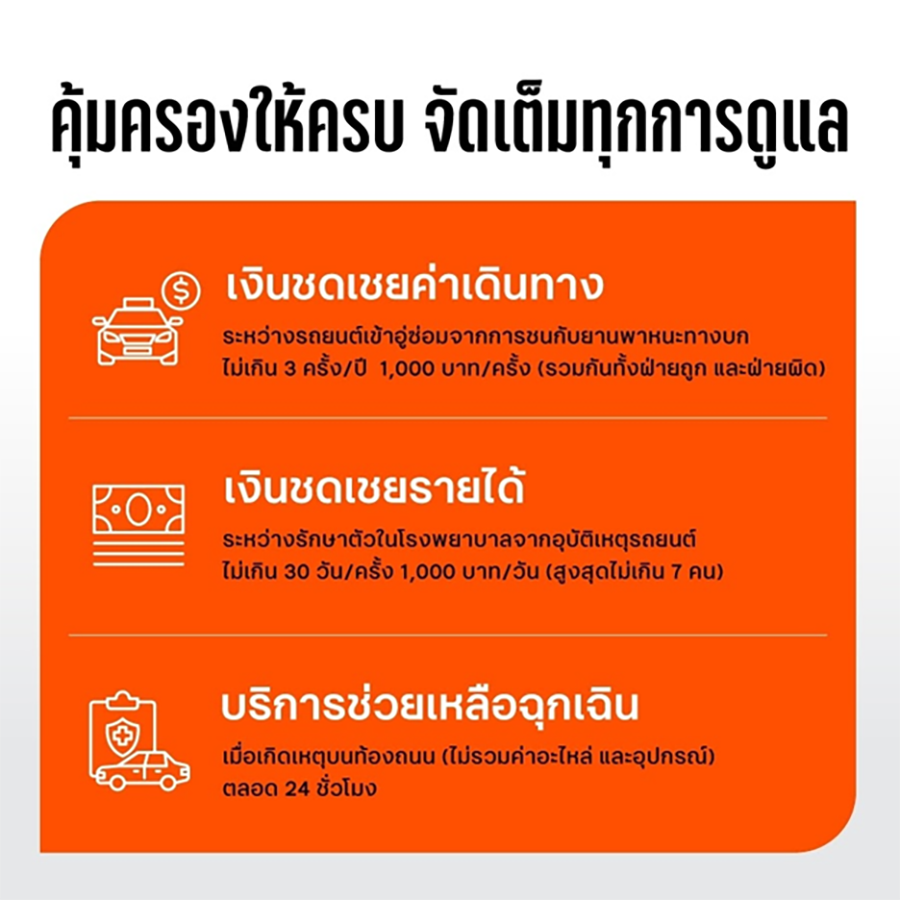 คุ้มครองให้ครบ จัดเต็มทุกการดูแล

เงินชดเชยค่าเดินทาง

ระหว่างรถยนต์เข้าอู่ซ่อมจากการชนกับยานพาหนะทางบก ไม่เกิน 3 ครั้ง/ปี 1,000 บาท/ครั้ง (รวมกันทั้งฝ่ายถูก และฝ่ายผิด)

เงินชดเชยรายได้

ระหว่างรักษาตัวในโรงพยาบาลจากอุบัติเหตุรถยนต์ ไม่เกิน 30 วัน/ครั้ง 1,000 บาท/วัน (สูงสุดไม่เกิน 7 คน)

บริการช่วยเหลือฉุกเฉิน

เมื่อเกิดเหตุบนท้องถนน (ไม่รวมค่าอะไหล่ และอุปกรณ์) ตลอด 24 ชั่วโมง